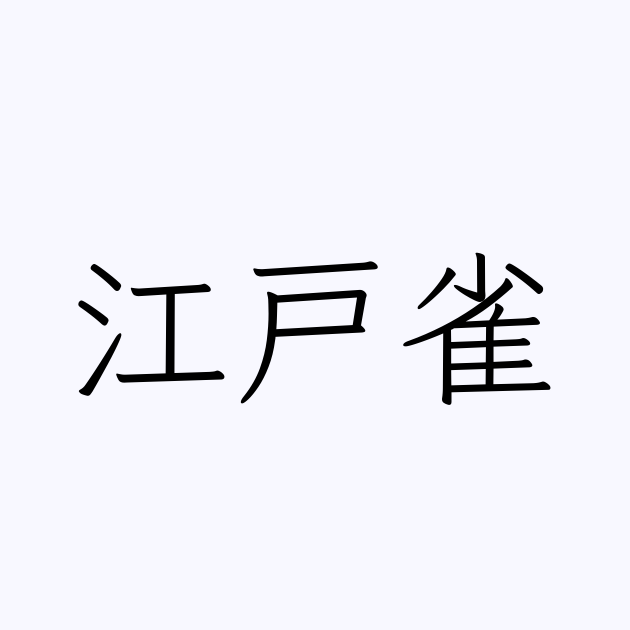 江戸雀